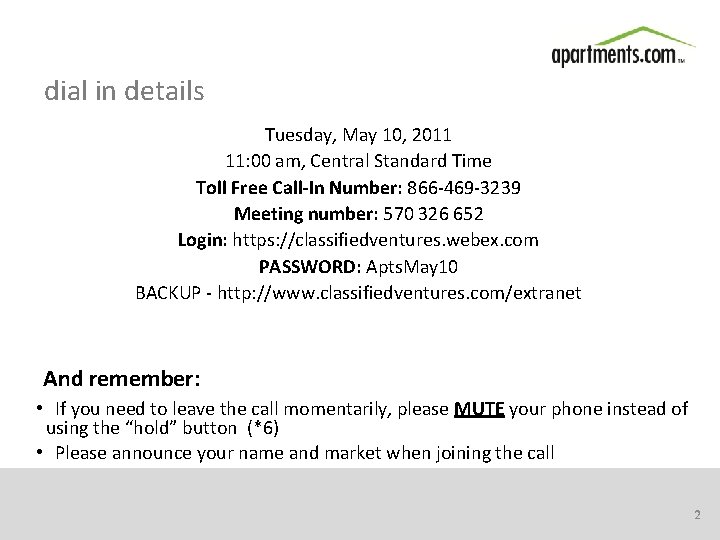 apartments.com™

dial in details

Tuesday, May 10, 2011
11:00 am, Central Standard Time
Toll Free Call-In Number: 866-469-3239
Meeting number: 570 326 652
Login: https://classifiedventures.webex.com
PASSWORD: AptsMay10
BACKUP - http://www.classifiedventures.com/extranet

And remember:

• If you need to leave the call momentarily, please MUTE your phone instead of using the "hold" button (*6)
• Please announce your name and market when joining the call

2